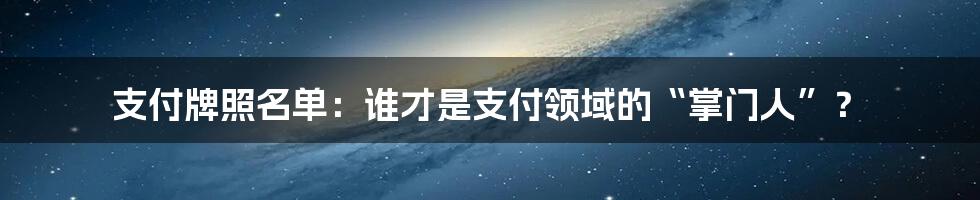 支付牌照名单：谁才是支付领域的“掌门人”？